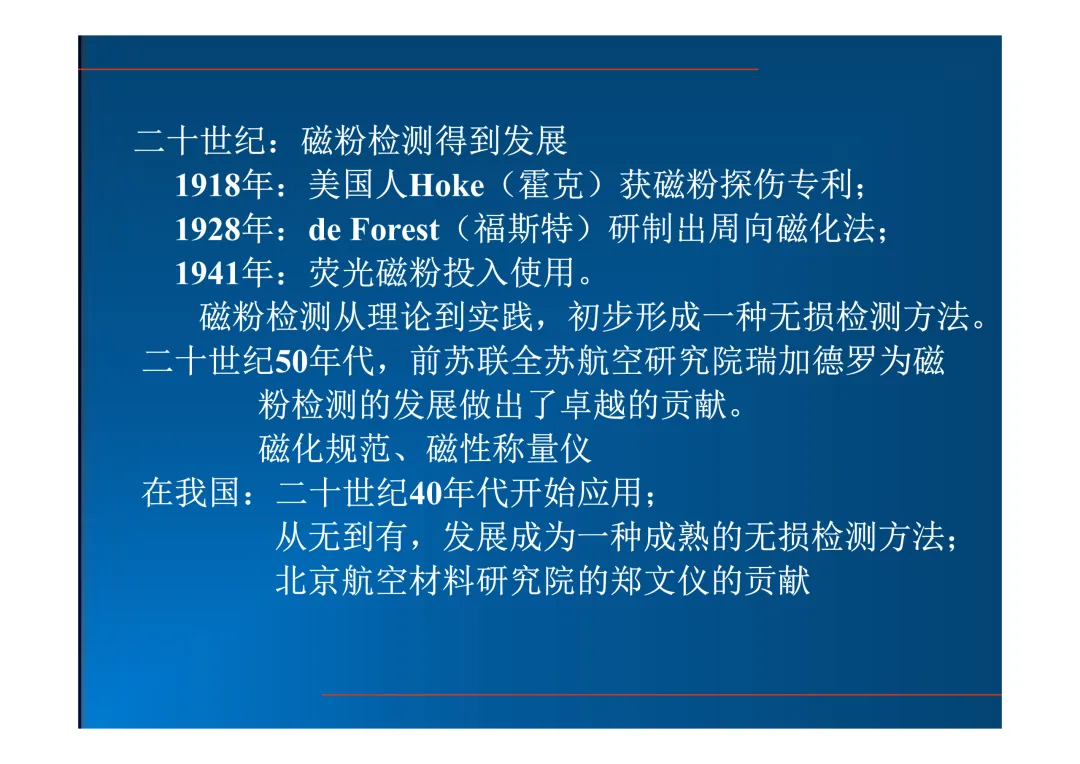 二十世纪：磁粉检测得到发展

1918年：美国人Hoke（霍克）获磁粉探伤专利；

1928年：de Forest（福斯特）研制出周向磁化法；

1941年：荧光磁粉投入使用。

磁粉检测从理论到实践，初步形成一种无损检测方法。

二十世纪50年代，前苏联全苏航空研究院瑞加德罗为磁粉检测的发展做出了卓越的贡献。

磁化规范、磁性称量仪

在我国：二十世纪40年代开始应用；

从无到有，发展成为一种成熟的无损检测方法；

北京航空材料研究院的郑文仪的贡献